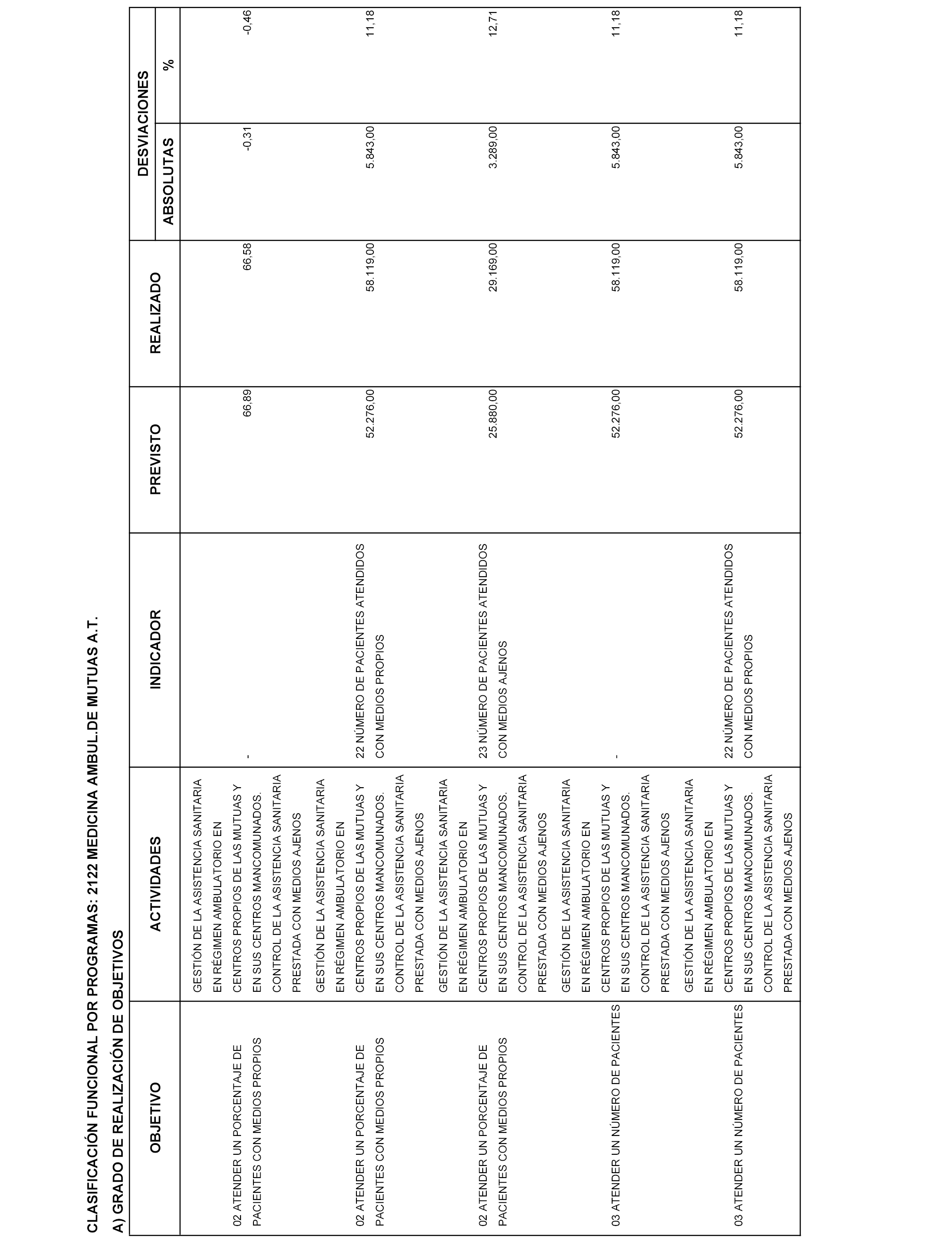 CLASIFICACIÓN FUNCIONAL POR PROGRAMAS: 2122 MEDICINA AMBUL.DE MUTUAS A.T.

A) GRADO DE REALIZACIÓN DE OBJETIVOS

| OBJETIVO | ACTIVIDADES | INDICADOR | PREVISTO | REALIZADO | DESVIACIONES ABSOLUTAS | DESVIACIONES % |
|---|---|---|---|---|---|---|
| 02 ATENDER UN PORCENTAJE DE PACIENTES CON MEDIOS PROPIOS | GESTIÓN DE LA ASISTENCIA SANITARIA EN RÉGIMEN AMBULATORIO EN CENTROS PROPIOS DE LAS MUTUAS Y EN SUS CENTROS MANCOMUNADOS. CONTROL DE LA ASISTENCIA SANITARIA PRESTADA CON MEDIOS AJENOS | - | 66,89 | 66,58 | -0,31 | -0,46 |
| 02 ATENDER UN PORCENTAJE DE PACIENTES CON MEDIOS PROPIOS | GESTIÓN DE LA ASISTENCIA SANITARIA EN RÉGIMEN AMBULATORIO EN CENTROS PROPIOS DE LAS MUTUAS Y EN SUS CENTROS MANCOMUNADOS. CONTROL DE LA ASISTENCIA SANITARIA PRESTADA CON MEDIOS AJENOS | 22 NÚMERO DE PACIENTES ATENDIDOS CON MEDIOS PROPIOS | 52.276,00 | 58.119,00 | 5.843,00 | 11,18 |
| 02 ATENDER UN PORCENTAJE DE PACIENTES CON MEDIOS PROPIOS | GESTIÓN DE LA ASISTENCIA SANITARIA EN RÉGIMEN AMBULATORIO EN CENTROS PROPIOS DE LAS MUTUAS Y EN SUS CENTROS MANCOMUNADOS. CONTROL DE LA ASISTENCIA SANITARIA PRESTADA CON MEDIOS AJENOS | 23 NÚMERO DE PACIENTES ATENDIDOS CON MEDIOS AJENOS | 25.880,00 | 29.169,00 | 3.289,00 | 12,71 |
| 03 ATENDER UN NÚMERO DE PACIENTES | GESTIÓN DE LA ASISTENCIA SANITARIA EN RÉGIMEN AMBULATORIO EN CENTROS PROPIOS DE LAS MUTUAS Y EN SUS CENTROS MANCOMUNADOS. CONTROL DE LA ASISTENCIA SANITARIA PRESTADA CON MEDIOS AJENOS | - | 52.276,00 | 58.119,00 | 5.843,00 | 11,18 |
| 03 ATENDER UN NÚMERO DE PACIENTES | GESTIÓN DE LA ASISTENCIA SANITARIA EN RÉGIMEN AMBULATORIO EN CENTROS PROPIOS DE LAS MUTUAS Y EN SUS CENTROS MANCOMUNADOS. CONTROL DE LA ASISTENCIA SANITARIA PRESTADA CON MEDIOS AJENOS | 22 NÚMERO DE PACIENTES ATENDIDOS CON MEDIOS PROPIOS | 52.276,00 | 58.119,00 | 5.843,00 | 11,18 |